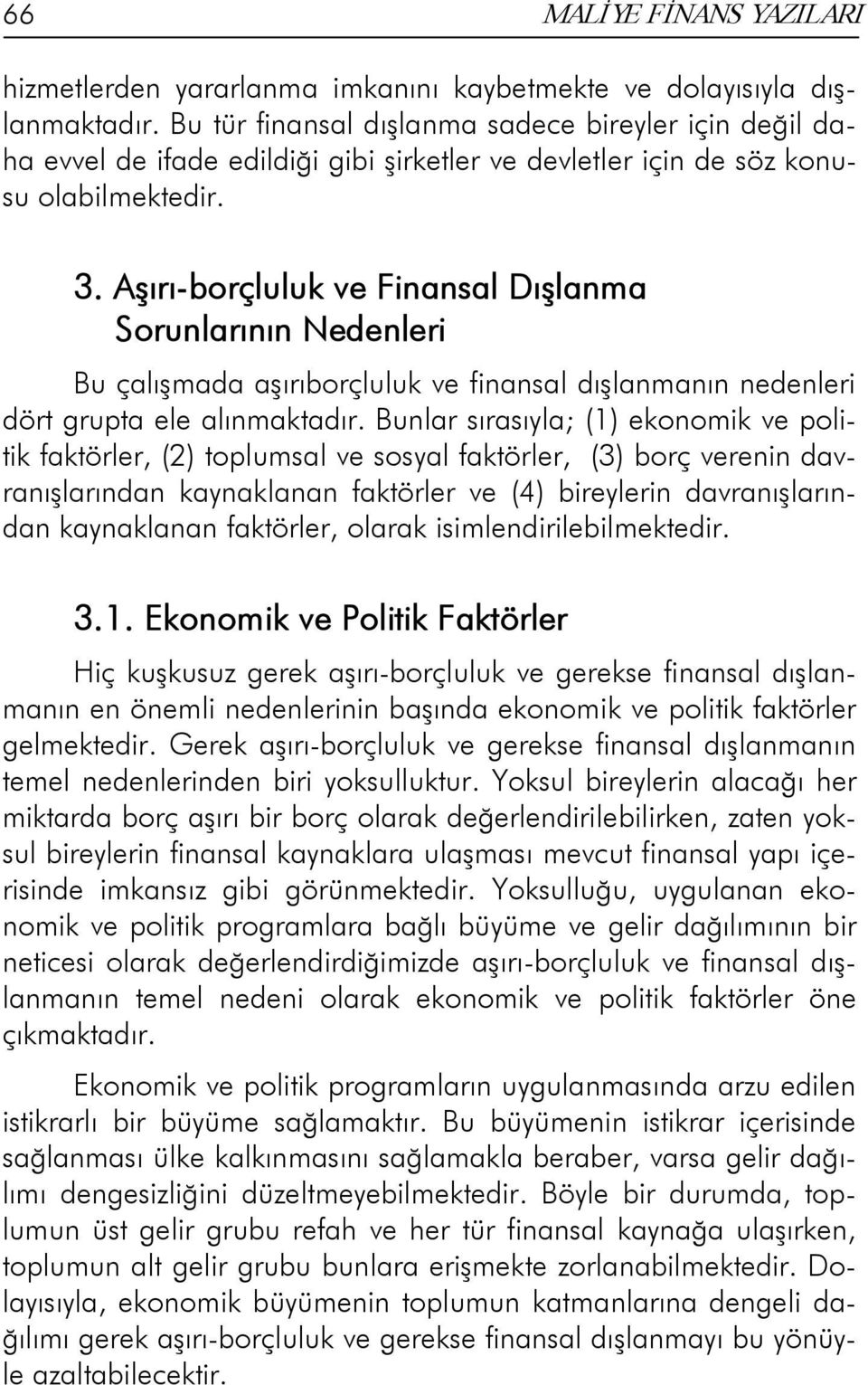 66 MALİYE FİNANS YAZILARI

hizmetlerden yararlanma imkanını kaybetmekte ve dolayısıyla dışlanmaktadır. Bu tür finansal dışlanma sadece bireyler için değil daha evvel de ifade edildiği gibi şirketler ve devletler için de söz konusu olabilmektedir.

3. Aşırı-borçluluk ve Finansal Dışlanma Sorunlarının Nedenleri

Bu çalışmada aşırıborçluluk ve finansal dışlanmanın nedenleri dört grupta ele alınmaktadır. Bunlar sırasıyla; (1) ekonomik ve politik faktörler, (2) toplumsal ve sosyal faktörler, (3) borç verenin davranışlarından kaynaklanan faktörler ve (4) bireylerin davranışlarından kaynaklanan faktörler, olarak isimlendirilebilmektedir.

3.1. Ekonomik ve Politik Faktörler

Hiç kuşkusuz gerek aşırı-borçluluk ve gerekse finansal dışlanmanın en önemli nedenlerinin başında ekonomik ve politik faktörler gelmektedir. Gerek aşırı-borçluluk ve gerekse finansal dışlanmanın temel nedenlerinden biri yoksulluktur. Yoksul bireylerin alacağı her miktarda borç aşırı bir borç olarak değerlendirilebilirken, zaten yoksul bireylerin finansal kaynaklara ulaşması mevcut finansal yapı içerisinde imkansız gibi görünmektedir. Yoksulluğu, uygulanan ekonomik ve politik programlara bağlı büyüme ve gelir dağılımının bir neticesi olarak değerlendirdiğimizde aşırı-borçluluk ve finansal dışlanmanın temel nedeni olarak ekonomik ve politik faktörler öne çıkmaktadır.

Ekonomik ve politik programların uygulanmasında arzu edilen istikrarlı bir büyüme sağlamaktır. Bu büyümenin istikrar içerisinde sağlanması ülke kalkınmasını sağlamakla beraber, varsa gelir dağılımı dengesizliğini düzeltmeyebilmektedir. Böyle bir durumda, toplumun üst gelir grubu refah ve her tür finansal kaynağa ulaşırken, toplumun alt gelir grubu bunlara erişmekte zorlanabilmektedir. Dolayısıyla, ekonomik büyümenin toplumun katmanlarına dengeli dağılımı gerek aşırı-borçluluk ve gerekse finansal dışlanmayı bu yönüyle azaltabilecektir.